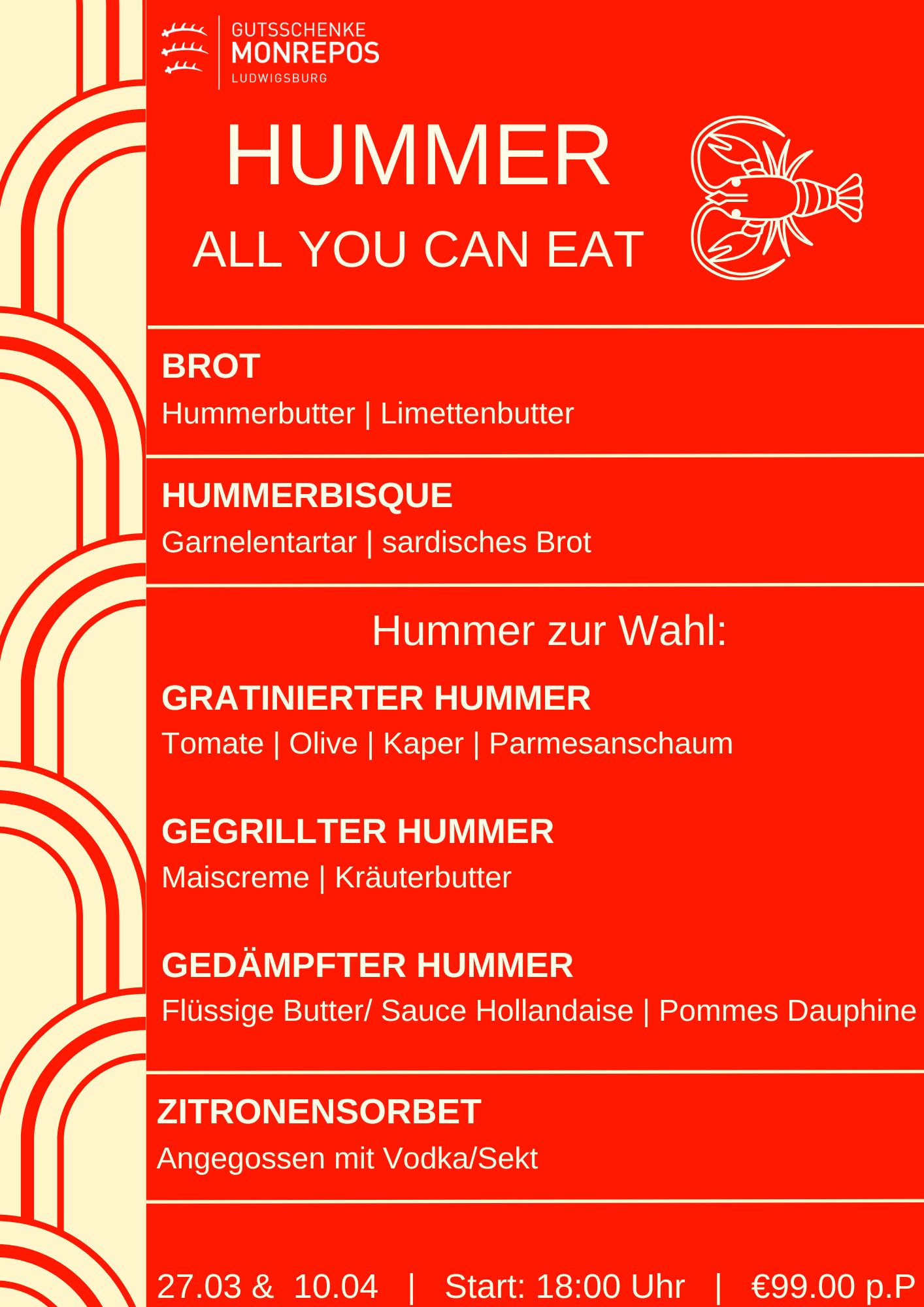 GUTSSCHENKE
MONREPOS
LUDWIGSBURG

HUMMER

ALL YOU CAN EAT

BROT

Hummerbutter | Limettenbutter

HUMMERBISQUE

Garnelentartar | sardisches Brot

Hummer zur Wahl:

GRATINIERTER HUMMER

Tomate | Olive | Kaper | Parmesanschaum

GEGRILLTER HUMMER

Maiscreme | Kräuterbutter

GEDÄMPFTER HUMMER

Flüssige Butter/ Sauce Hollandaise | Pommes Dauphine

ZITRONENSORBET

Angegossen mit Vodka/Sekt

27.03 & 10.04 | Start: 18:00 Uhr | €99.00 p.P